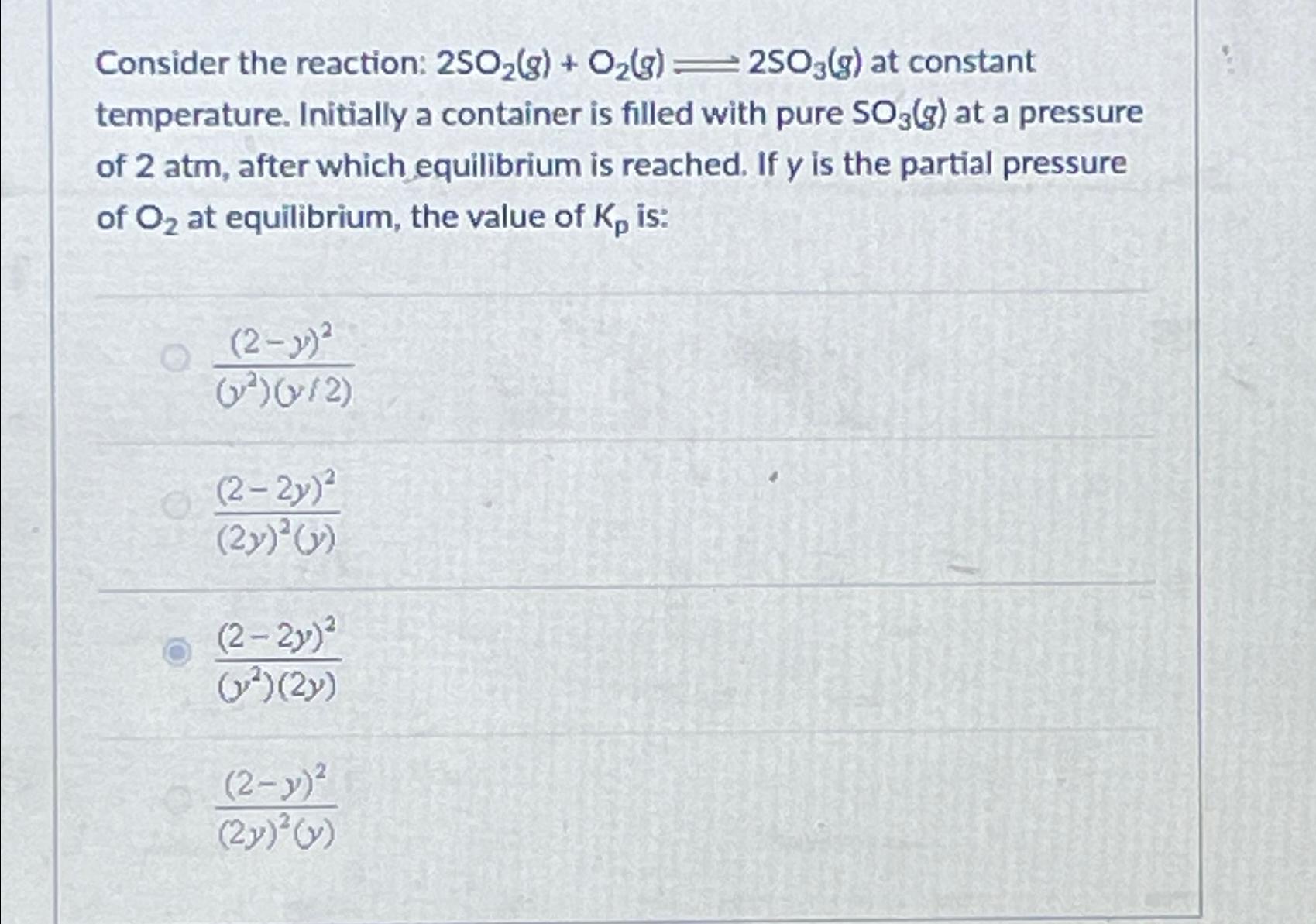 Consider the reaction: $2SO_2(g) + O_2(g) \rightleftharpoons 2SO_3(g)$ at constant temperature. Initially a container is filled with pure $SO_3(g)$ at a pressure of 2 atm, after which equilibrium is reached. If $y$ is the partial pressure of $O_2$ at equilibrium, the value of $K_p$ is:

$\frac{(2-y)^2}{(y^2)(y/2)}$

$\frac{(2-2y)^2}{(2y)^2(y)}$

$\frac{(2-2y)^2}{(y^2)(2y)}$

$\frac{(2-y)^2}{(2y)^2(y)}$